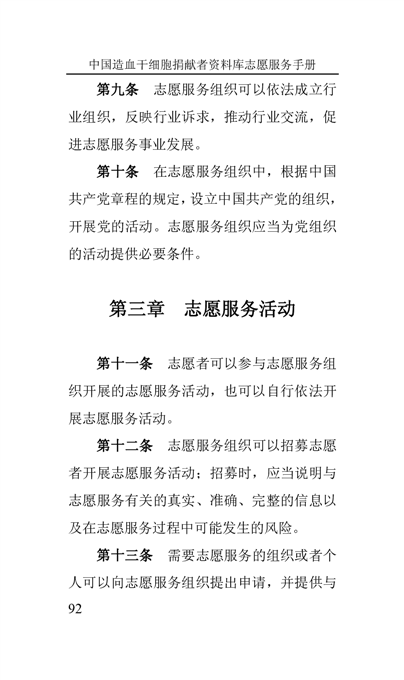 中国造血干细胞捐献者资料库志愿服务手册

第九条　志愿服务组织可以依法成立行业组织，反映行业诉求，推动行业交流，促进志愿服务事业发展。

第十条　在志愿服务组织中，根据中国共产党章程的规定，设立中国共产党的组织，开展党的活动。志愿服务组织应当为党组织的活动提供必要条件。

第三章　志愿服务活动

第十一条　志愿者可以参与志愿服务组织开展的志愿服务活动，也可以自行依法开展志愿服务活动。

第十二条　志愿服务组织可以招募志愿者开展志愿服务活动；招募时，应当说明与志愿服务有关的真实、准确、完整的信息以及在志愿服务过程中可能发生的风险。

第十三条　需要志愿服务的组织或者个人可以向志愿服务组织提出申请，并提供与

92